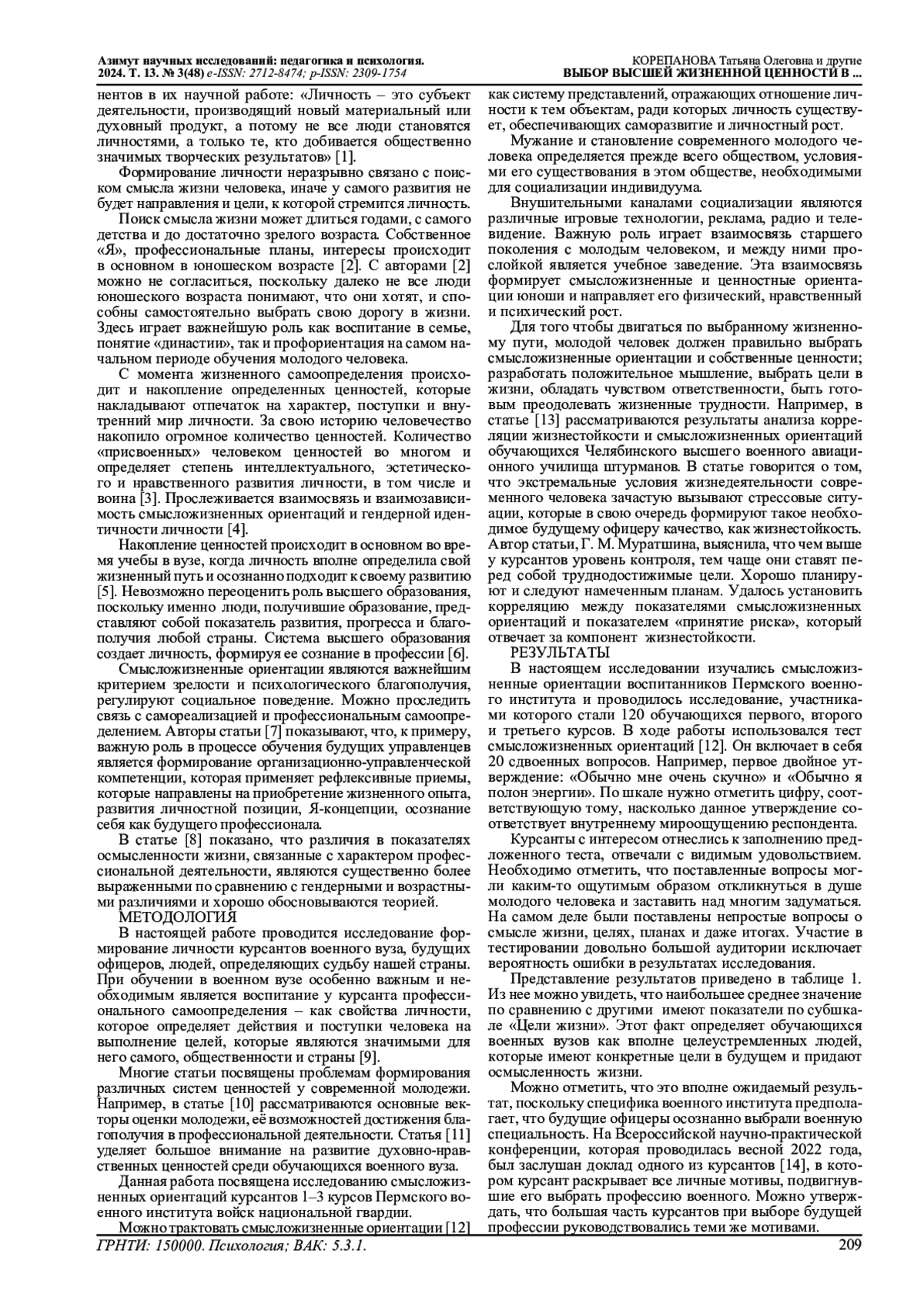 Азимут научных исследований: педагогика и психология. 2024. Т. 13. № 3(48) e-ISSN: 2712-8474; p-ISSN: 2309-1754

КОРЕПАНОВА Татьяна Олеговна и другие
ВЫБОР ВЫСШЕЙ ЖИЗНЕННОЙ ЦЕННОСТИ В ...

нентов в их научной работе: «Личность – это субъект деятельности, производящий новый материальный или духовный продукт, а потому не все люди становятся личностями, а только те, кто добивается общественно значимых творческих результатов» [1].

Формирование личности неразрывно связано с поиском смысла жизни человека, иначе у самого развития не будет направления и цели, к которой стремится личность.

Поиск смысла жизни может длиться годами, с самого детства и до достаточно зрелого возраста. Собственное «Я», профессиональные планы, интересы происходит в основном в юношеском возрасте [2]. С авторами [2] можно не согласиться, поскольку далеко не все люди юношеского возраста понимают, что они хотят, и способны самостоятельно выбрать свою дорогу в жизни. Здесь играет важнейшую роль как воспитание в семье, понятие «династии», так и профориентация на самом начальном периоде обучения молодого человека.

С момента жизненного самоопределения происходит и накопление определенных ценностей, которые накладывают отпечаток на характер, поступки и внутренний мир личности. За свою историю человечество накопило огромное количество ценностей. Количество «присвоенных» человеком ценностей во многом и определяет степень интеллектуального, эстетического и нравственного развития личности, в том числе и воина [3]. Прослеживается взаимосвязь и взаимозависимость смысложизненных ориентаций и гендерной идентичности личности [4].

Накопление ценностей происходит в основном во время учебы в вузе, когда личность вполне определила свой жизненный путь и осознанно подходит к своему развитию [5]. Невозможно переоценить роль высшего образования, поскольку именно люди, получившие образование, представляют собой показатель развития, прогресса и благополучия любой страны. Система высшего образования создает личность, формируя ее сознание в профессии [6].

Смысложизненные ориентации являются важнейшим критерием зрелости и психологического благополучия, регулируют социальное поведение. Можно проследить связь с самореализацией и профессиональным самоопределением. Авторы статьи [7] показывают, что, к примеру, важную роль в процессе обучения будущих управленцев является формирование организационно-управленческой компетенции, которая применяет рефлексивные приемы, которые направлены на приобретение жизненного опыта, развития личностной позиции, Я-концепции, осознание себя как будущего профессионала.

В статье [8] показано, что различия в показателях осмысленности жизни, связанные с характером профессиональной деятельности, являются существенно более выраженными по сравнению с гендерными и возрастными различиями и хорошо обосновываются теорией.

МЕТОДОЛОГИЯ

В настоящей работе проводится исследование формирование личности курсантов военного вуза, будущих офицеров, людей, определяющих судьбу нашей страны. При обучении в военном вузе особенно важным и необходимым является воспитание у курсанта профессионального самоопределения – как свойства личности, которое определяет действия и поступки человека на выполнение целей, которые являются значимыми для него самого, общественности и страны [9].

Многие статьи посвящены проблемам формирования различных систем ценностей у современной молодежи. Например, в статье [10] рассматриваются основные векторы оценки молодежи, её возможностей достижения благополучия в профессиональной деятельности. Статья [11] уделяет большое внимание на развитие духовно-нравственных ценностей среди обучающихся военного вуза.

Данная работа посвящена исследованию смысложизненных ориентаций курсантов 1–3 курсов Пермского военного института войск национальной гвардии.

Можно трактовать смысложизненные ориентации [12] как систему представлений, отражающих отношение личности к тем объектам, ради которых личность существует, обеспечивающих саморазвитие и личностный рост.

Мужание и становление современного молодого человека определяется прежде всего обществом, условиями его существования в этом обществе, необходимыми для социализации индивидуума.

Внушительными каналами социализации являются различные игровые технологии, реклама, радио и телевидение. Важную роль играет взаимосвязь старшего поколения с молодым человеком, и между ними прослойкой является учебное заведение. Эта взаимосвязь формирует смысложизненные и ценностные ориентации юноши и направляет его физический, нравственный и психический рост.

Для того чтобы двигаться по выбранному жизненному пути, молодой человек должен правильно выбрать смысложизненные ориентации и собственные ценности; разработать положительное мышление, выбрать цели в жизни, обладать чувством ответственности, быть готовым преодолевать жизненные трудности. Например, в статье [13] рассматриваются результаты анализа корреляции жизнестойкости и смысложизненных ориентаций обучающихся Челябинского высшего военного авиационного училища штурманов. В статье говорится о том, что экстремальные условия жизнедеятельности современного человека зачастую вызывают стрессовые ситуации, которые в свою очередь формируют такое необходимое будущему офицеру качество, как жизнестойкость. Автор статьи, Г. М. Муратшина, выяснила, что чем выше у курсантов уровень контроля, тем чаще они ставят перед собой труднодостижимые цели. Хорошо планируют и следуют намеченным планам. Удалось установить корреляцию между показателями смысложизненных ориентаций и показателем «принятие риска», который отвечает за компонент жизнестойкости.

РЕЗУЛЬТАТЫ

В настоящем исследовании изучались смысложизненные ориентации воспитанников Пермского военного института и проводилось исследование, участниками которого стали 120 обучающихся первого, второго и третьего курсов. В ходе работы использовался тест смысложизненных ориентаций [12]. Он включает в себя 20 сдвоенных вопросов. Например, первое двойное утверждение: «Обычно мне очень скучно» и «Обычно я полон энергии». По шкале нужно отметить цифру, соответствующую тому, насколько данное утверждение соответствует внутреннему мироощущению респондента.

Курсанты с интересом отнеслись к заполнению предложенного теста, отвечали с видимым удовольствием. Необходимо отметить, что поставленные вопросы могли каким-то ощутимым образом откликнуться в душе молодого человека и заставить над многим задуматься. На самом деле были поставлены непростые вопросы о смысле жизни, целях, планах и даже итогах. Участие в тестировании довольно большой аудитории исключает вероятность ошибки в результатах исследования.

Представление результатов приведено в таблице 1. Из нее можно увидеть, что наибольшее среднее значение по сравнению с другими имеют показатели по субшкале «Цели жизни». Этот факт определяет обучающихся военных вузов как вполне целеустремленных людей, которые имеют конкретные цели в будущем и придают осмысленность жизни.

Можно отметить, что это вполне ожидаемый результат, поскольку специфика военного института предполагает, что будущие офицеры осознанно выбрали военную специальность. На Всероссийской научно-практической конференции, которая проводилась весной 2022 года, был заслушан доклад одного из курсантов [14], в котором курсант раскрывает все личные мотивы, подвигнувшие его выбрать профессию военного. Можно утверждать, что большая часть курсантов при выборе будущей профессии руководствовались теми же мотивами.

ГРНТИ: 150000. Психология; ВАК: 5.3.1.

209